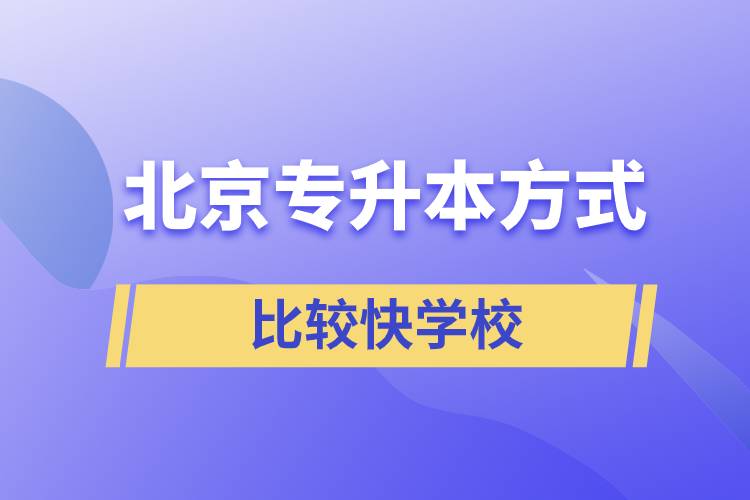 北京专升本方式

比较快学校